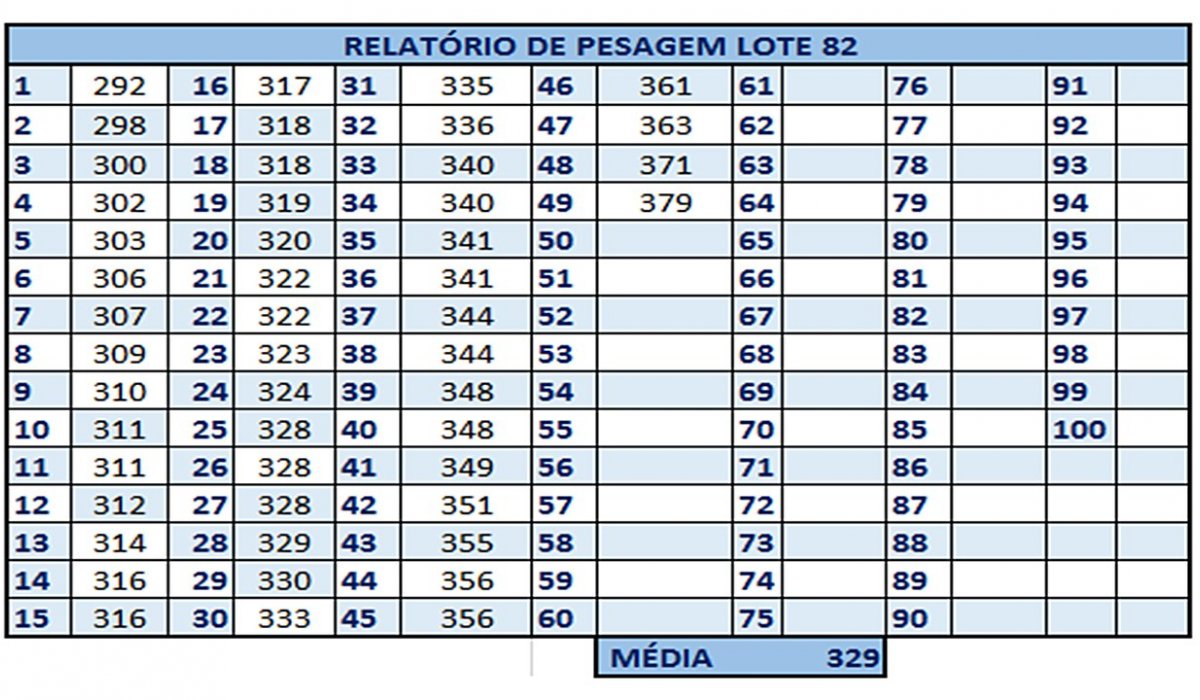 RELATÓRIO DE PESAGEM LOTE 82

| | | | | | | | | | | | | | |
|---|---|---|---|---|---|---|---|---|---|---|---|---|---|
| 1 | 292 | 16 | 317 | 31 | 335 | 46 | 361 | 61 | | 76 | | 91 | |
| 2 | 298 | 17 | 318 | 32 | 336 | 47 | 363 | 62 | | 77 | | 92 | |
| 3 | 300 | 18 | 318 | 33 | 340 | 48 | 371 | 63 | | 78 | | 93 | |
| 4 | 302 | 19 | 319 | 34 | 340 | 49 | 379 | 64 | | 79 | | 94 | |
| 5 | 303 | 20 | 320 | 35 | 341 | 50 | | 65 | | 80 | | 95 | |
| 6 | 306 | 21 | 322 | 36 | 341 | 51 | | 66 | | 81 | | 96 | |
| 7 | 307 | 22 | 322 | 37 | 344 | 52 | | 67 | | 82 | | 97 | |
| 8 | 309 | 23 | 323 | 38 | 344 | 53 | | 68 | | 83 | | 98 | |
| 9 | 310 | 24 | 324 | 39 | 348 | 54 | | 69 | | 84 | | 99 | |
| 10 | 311 | 25 | 328 | 40 | 348 | 55 | | 70 | | 85 | | 100 | |
| 11 | 311 | 26 | 328 | 41 | 349 | 56 | | 71 | | 86 | | | |
| 12 | 312 | 27 | 328 | 42 | 351 | 57 | | 72 | | 87 | | | |
| 13 | 314 | 28 | 329 | 43 | 355 | 58 | | 73 | | 88 | | | |
| 14 | 316 | 29 | 330 | 44 | 356 | 59 | | 74 | | 89 | | | |
| 15 | 316 | 30 | 333 | 45 | 356 | 60 | | 75 | | 90 | | | |

MÉDIA 329